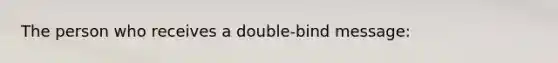 The person who receives a double-bind message: